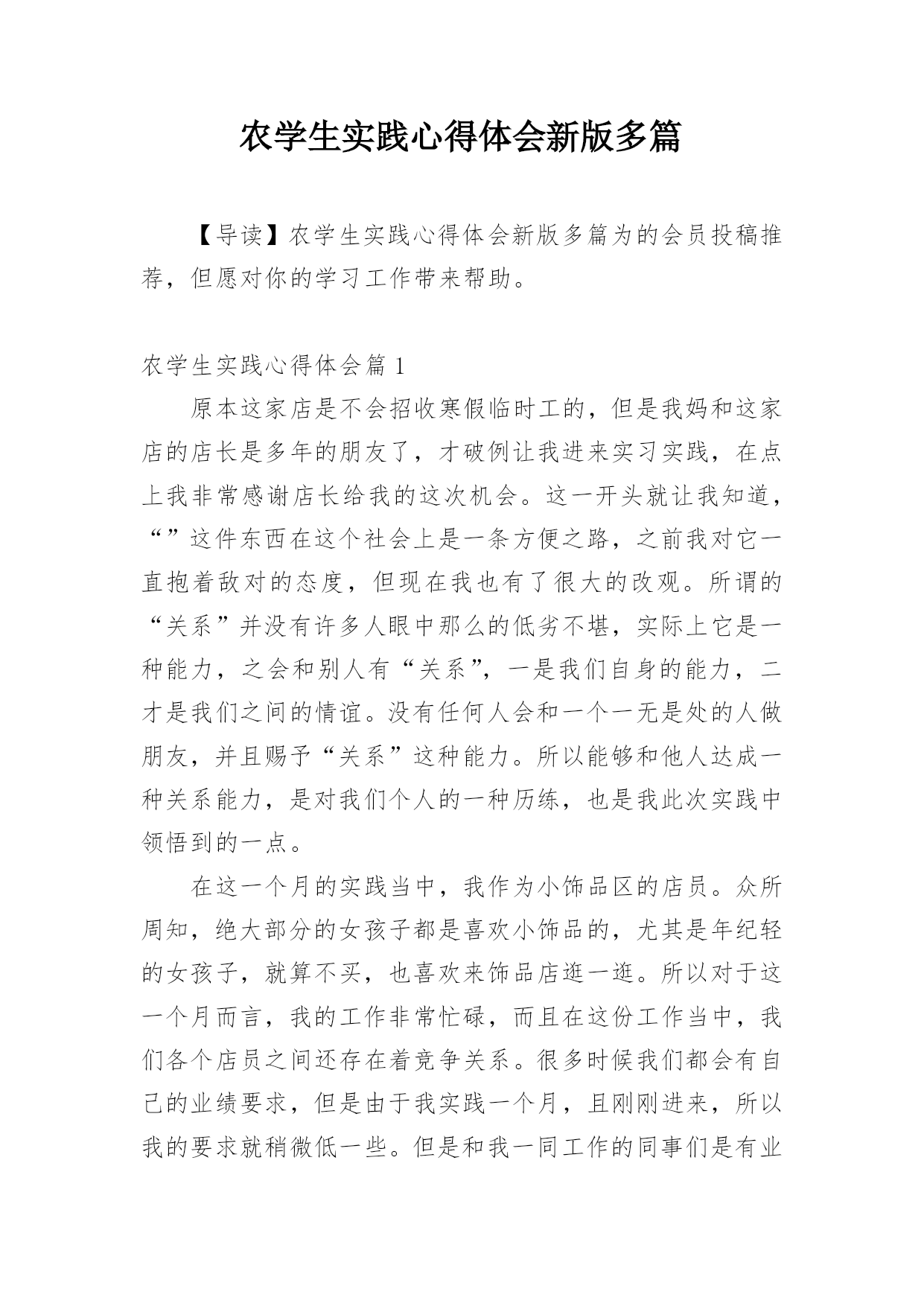 农学生实践心得体会新版多篇

【导读】农学生实践心得体会新版多篇为的会员投稿推荐，但愿对你的学习工作带来帮助。

农学生实践心得体会篇 1

原本这家店是不会招收寒假临时工的，但是我妈和这家店的店长是多年的朋友了，才破例让我进来实习实践，在点上我非常感谢店长给我的这次机会。这一开头就让我知道，“”这件东西在这个社会上是一条方便之路，之前我对它一直抱着敌对的态度，但现在我也有了很大的改观。所谓的“关系”并没有许多人眼中那么的低劣不堪，实际上它是一种能力，之会和别人有“关系”，一是我们自身的能力，二才是我们之间的情谊。没有任何人会和一个一无是处的人做朋友，并且赐予“关系”这种能力。所以能够和他人达成一种关系能力，是对我们个人的一种历练，也是我此次实践中领悟到的一点。

在这一个月的实践当中，我作为小饰品区的店员。众所周知，绝大部分的女孩子都是喜欢小饰品的，尤其是年纪轻的女孩子，就算不买，也喜欢来饰品店逛一逛。所以对于这一个月而言，我的工作非常忙碌，而且在这份工作当中，我们各个店员之间还存在着竞争关系。很多时候我们都会有自己的业绩要求，但是由于我实践一个月，且刚刚进来，所以我的要求就稍微低一些。但是和我一同工作的同事们是有业